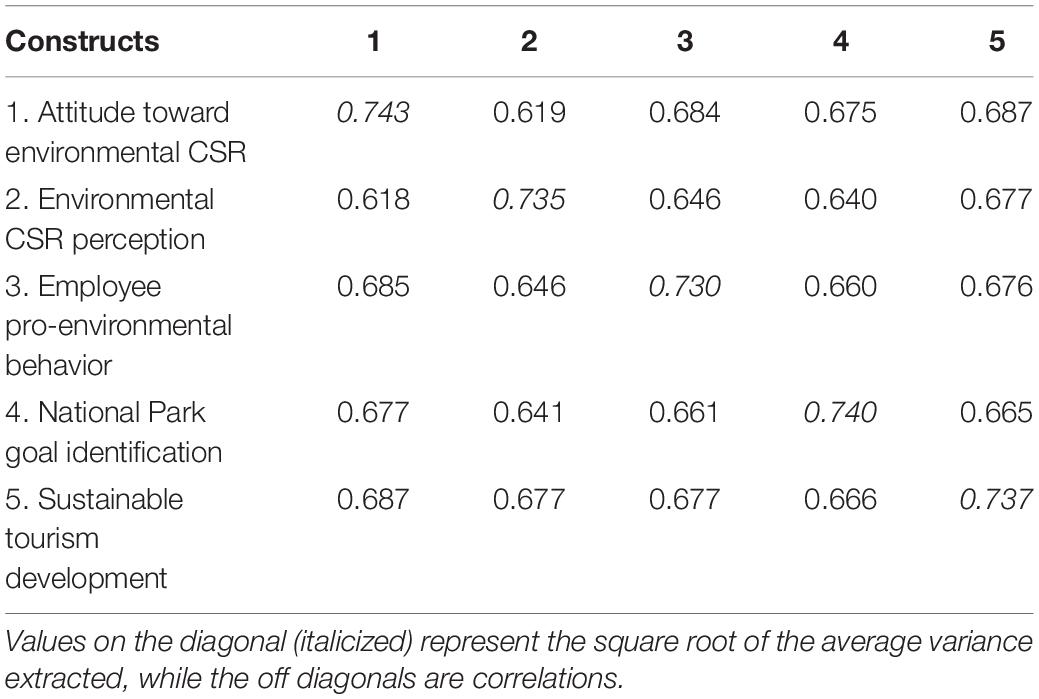 | Constructs | 1 | 2 | 3 | 4 | 5 |
|---|---|---|---|---|---|
| 1. Attitude toward environmental CSR | 0.743 | 0.619 | 0.684 | 0.675 | 0.687 |
| 2. Environmental CSR perception | 0.618 | 0.735 | 0.646 | 0.640 | 0.677 |
| 3. Employee pro-environmental behavior | 0.685 | 0.646 | 0.730 | 0.660 | 0.676 |
| 4. National Park goal identification | 0.677 | 0.641 | 0.661 | 0.740 | 0.665 |
| 5. Sustainable tourism development | 0.687 | 0.677 | 0.677 | 0.666 | 0.737 |

Values on the diagonal (italicized) represent the square root of the average variance extracted, while the off diagonals are correlations.